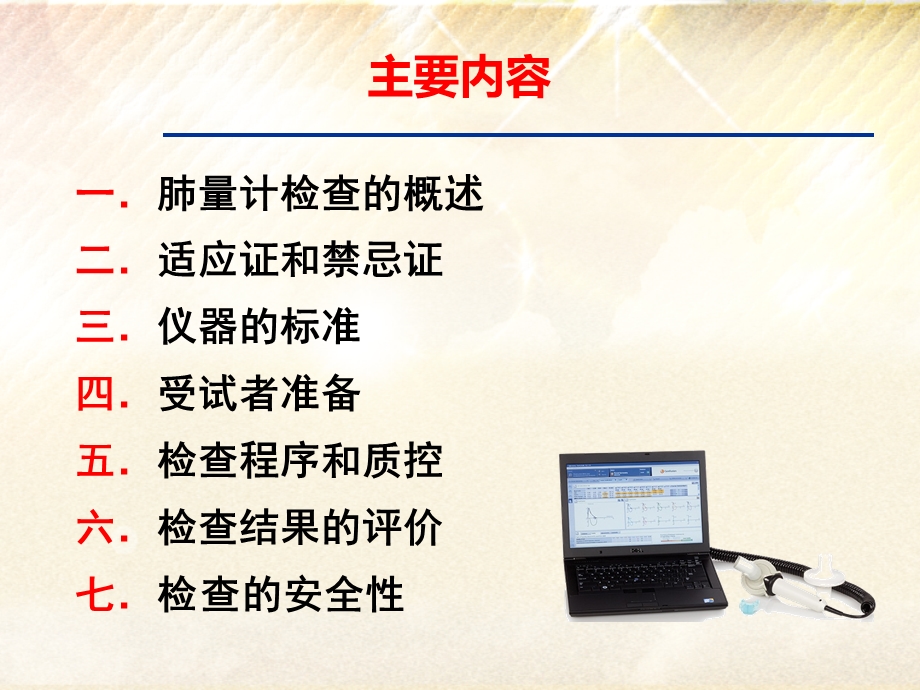 主要内容

一. 肺量计检查的概述
二. 适应证和禁忌证
三. 仪器的标准
四. 受试者准备
五. 检查程序和质控
六. 检查结果的评价
七. 检查的安全性